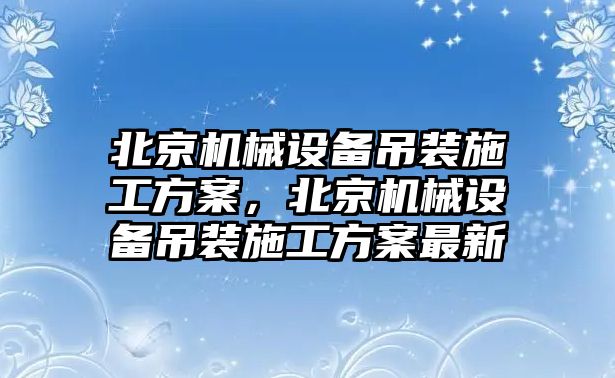 北京机械设备吊装施工方案，北京机械设备吊装施工方案最新